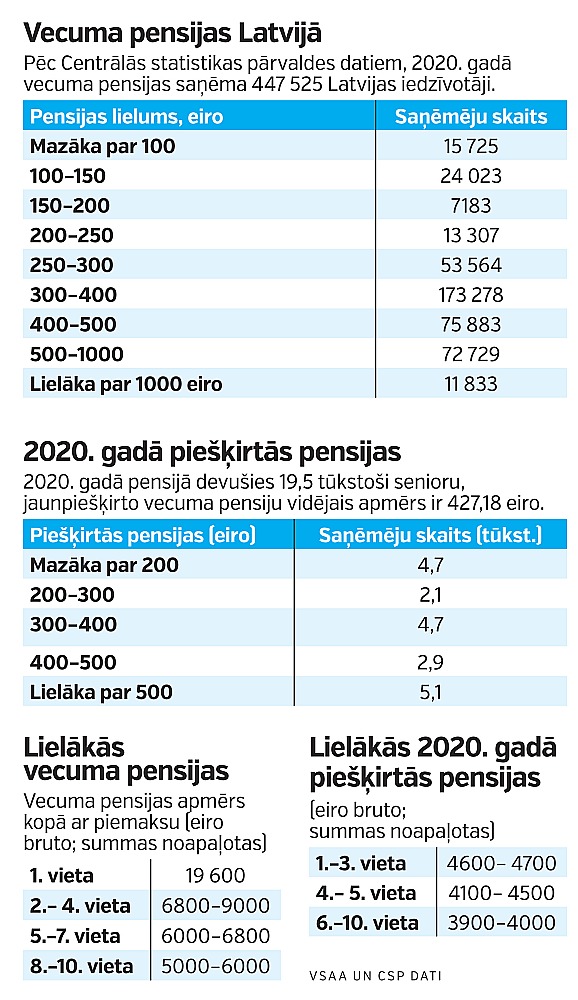 Vecuma pensijas Latvijā

Pēc Centrālās statistikas pārvaldes datiem, 2020. gadā vecuma pensijas saņēma 447 525 Latvijas iedzīvotāji.

| Pensijas lielums, eiro | Saņēmēju skaits |
|---|---|
| Mazāka par 100 | 15 725 |
| 100–150 | 24 023 |
| 150–200 | 7183 |
| 200–250 | 13 307 |
| 250–300 | 53 564 |
| 300–400 | 173 278 |
| 400–500 | 75 883 |
| 500–1000 | 72 729 |
| Lielāka par 1000 eiro | 11 833 |

2020. gadā piešķirtās pensijas

2020. gadā pensijā devušies 19,5 tūkstoši senioru, jaunpiešķirto vecuma pensiju vidējais apmērs ir 427,18 eiro.

| Piešķirtās pensijas (eiro) | Saņēmēju skaits (tūkst.) |
|---|---|
| Mazāka par 200 | 4,7 |
| 200–300 | 2,1 |
| 300–400 | 4,7 |
| 400–500 | 2,9 |
| Lielāka par 500 | 5,1 |

Lielākās vecuma pensijas

Vecuma pensijas apmērs kopā ar piemaksu (eiro bruto; summas noapaļotas)

| 1. vieta | 19 600 |
|---|---|
| 2.– 4. vieta | 6800–9000 |
| 5.–7. vieta | 6000–6800 |
| 8.–10. vieta | 5000–6000 |

Lielākās 2020. gadā piešķirtās pensijas

(eiro bruto; summas noapaļotas)

| 1.–3. vieta | 4600– 4700 |
|---|---|
| 4.– 5. vieta | 4100– 4500 |
| 6.–10. vieta | 3900–4000 |

VSAA UN CSP DATI